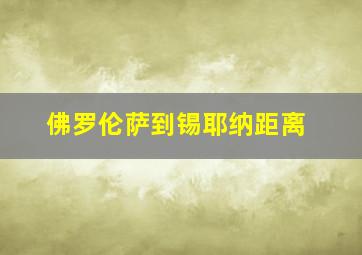 佛罗伦萨到锡耶纳距离